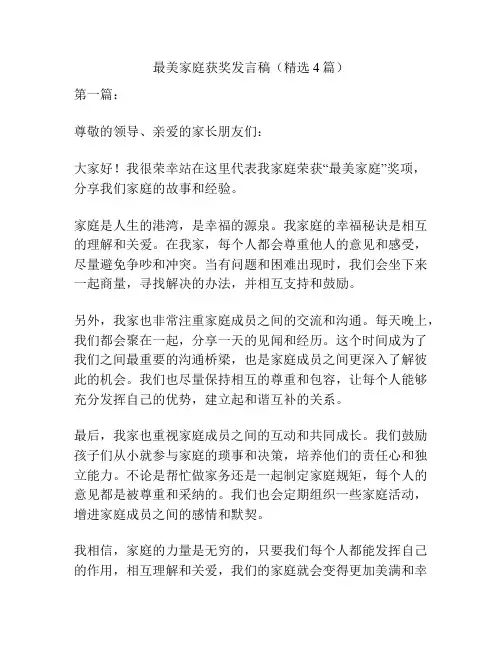 最美家庭获奖发言稿（精选 4 篇）

第一篇：

尊敬的领导、亲爱的家长朋友们：

大家好！我很荣幸站在这里代表我家庭荣获“最美家庭”奖项，分享我们家庭的故事和经验。

家庭是人生的港湾，是幸福的源泉。我家庭的幸福秘诀是相互的理解和关爱。在我家，每个人都会尊重他人的意见和感受，尽量避免争吵和冲突。当有问题和困难出现时，我们会坐下来一起商量，寻找解决的办法，并相互支持和鼓励。

另外，我家也非常注重家庭成员之间的交流和沟通。每天晚上，我们都会聚在一起，分享一天的见闻和经历。这个时间成为了我们之间最重要的沟通桥梁，也是家庭成员之间更深入了解彼此的机会。我们也尽量保持相互的尊重和包容，让每个人能够充分发挥自己的优势，建立起和谐互补的关系。

最后，我家也重视家庭成员之间的互动和共同成长。我们鼓励孩子们从小就参与家庭的琐事和决策，培养他们的责任心和独立能力。不论是帮忙做家务还是一起制定家庭规矩，每个人的意见都是被尊重和采纳的。我们也会定期组织一些家庭活动，增进家庭成员之间的感情和默契。

我相信，家庭的力量是无穷的，只要我们每个人都能发挥自己的作用，相互理解和关爱，我们的家庭就会变得更加美满和幸